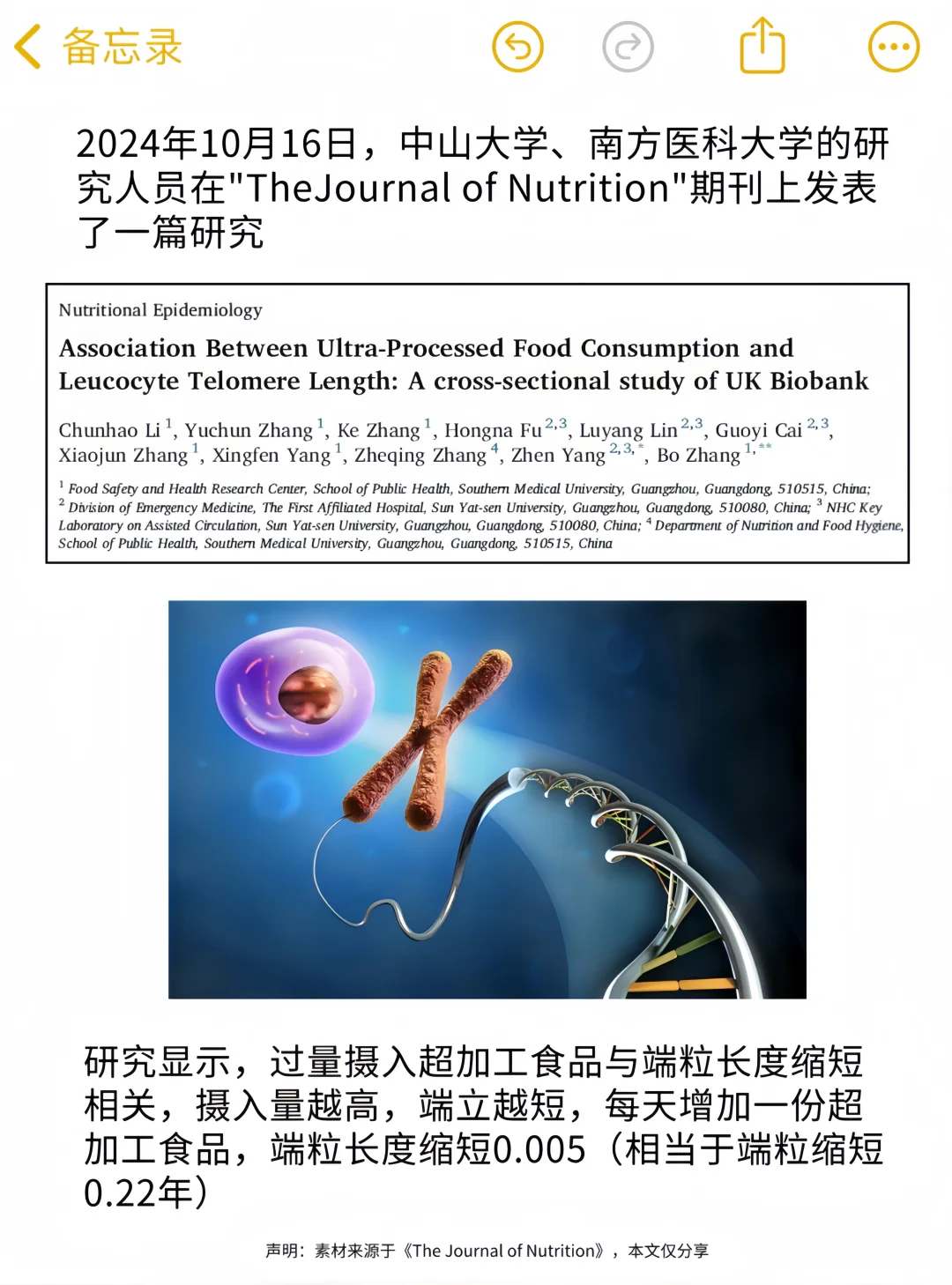 备忘录

2024年10月16日，中山大学、南方医科大学的研究人员在"TheJournal of Nutrition"期刊上发表了一篇研究

Nutritional Epidemiology

Association Between Ultra-Processed Food Consumption and Leucocyte Telomere Length: A cross-sectional study of UK Biobank

Chunhao Li $^{1}$, Yuchun Zhang $^{1}$, Ke Zhang $^{1}$, Hongna Fu $^{2,3}$, Luyang Lin $^{2,3}$, Guoyi Cai $^{2,3}$, Xiaojun Zhang $^{1}$, Xingfen Yang $^{1}$, Zheqing Zhang $^{4}$, Zhen Yang $^{2,3,*}$, Bo Zhang $^{1,**}$

$^{1}$ Food Safety and Health Research Center, School of Public Health, Southern Medical University, Guangzhou, Guangdong, 510515, China; $^{2}$ Division of Emergency Medicine, The First Affiliated Hospital, Sun Yat-sen University, Guangzhou, Guangdong, 510080, China; $^{3}$ NHC Key Laboratory on Assisted Circulation, Sun Yat-sen University, Guangzhou, Guangdong, 510080, China; $^{4}$ Department of Nutrition and Food Hygiene, School of Public Health, Southern Medical University, Guangzhou, Guangdong, 510515, China

研究显示，过量摄入超加工食品与端粒长度缩短相关，摄入量越高，端立越短，每天增加一份超加工食品，端粒长度缩短0.005（相当于端粒缩短0.22年）

声明：素材来源于《The Journal of Nutrition》，本文仅分享